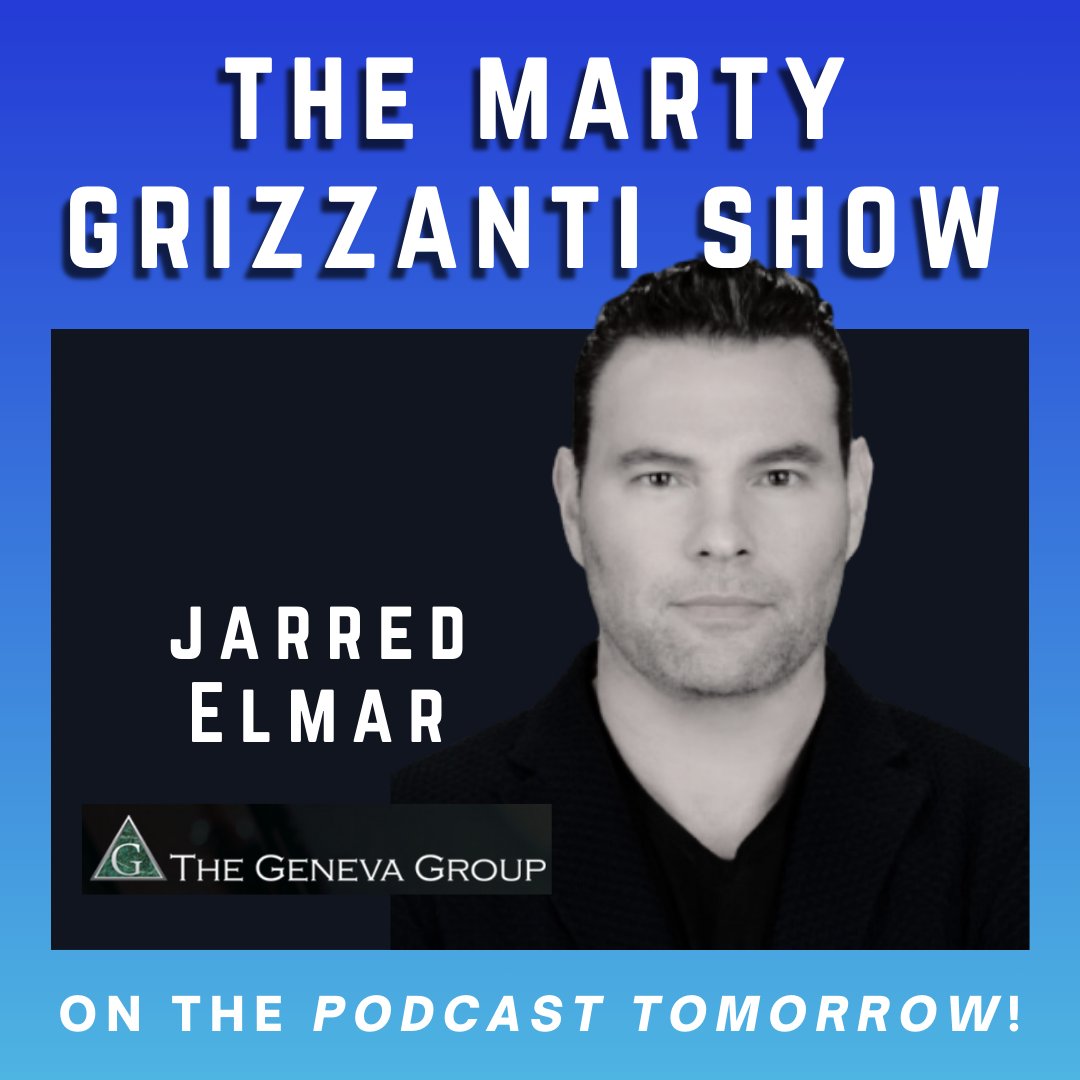 THE MARTY GRIZZANTI SHOW

JARRED ELMAR

G THE GENEVA GROUP

ON THE PODCAST TOMORROW!